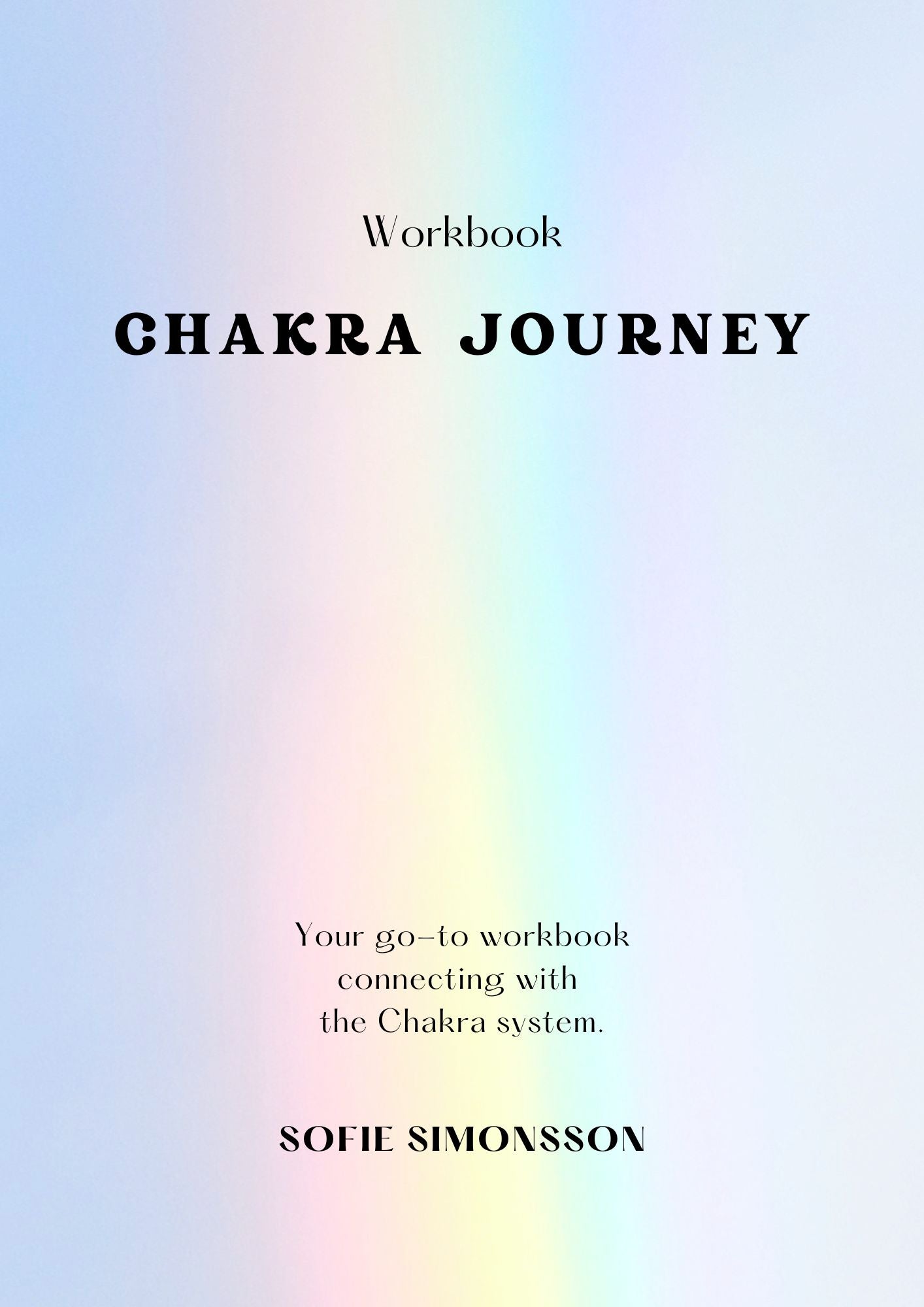 Workbook

CHAKRA JOURNEY

Your go-to workbook connecting with the Chakra system.

SOFIE SIMONSSON